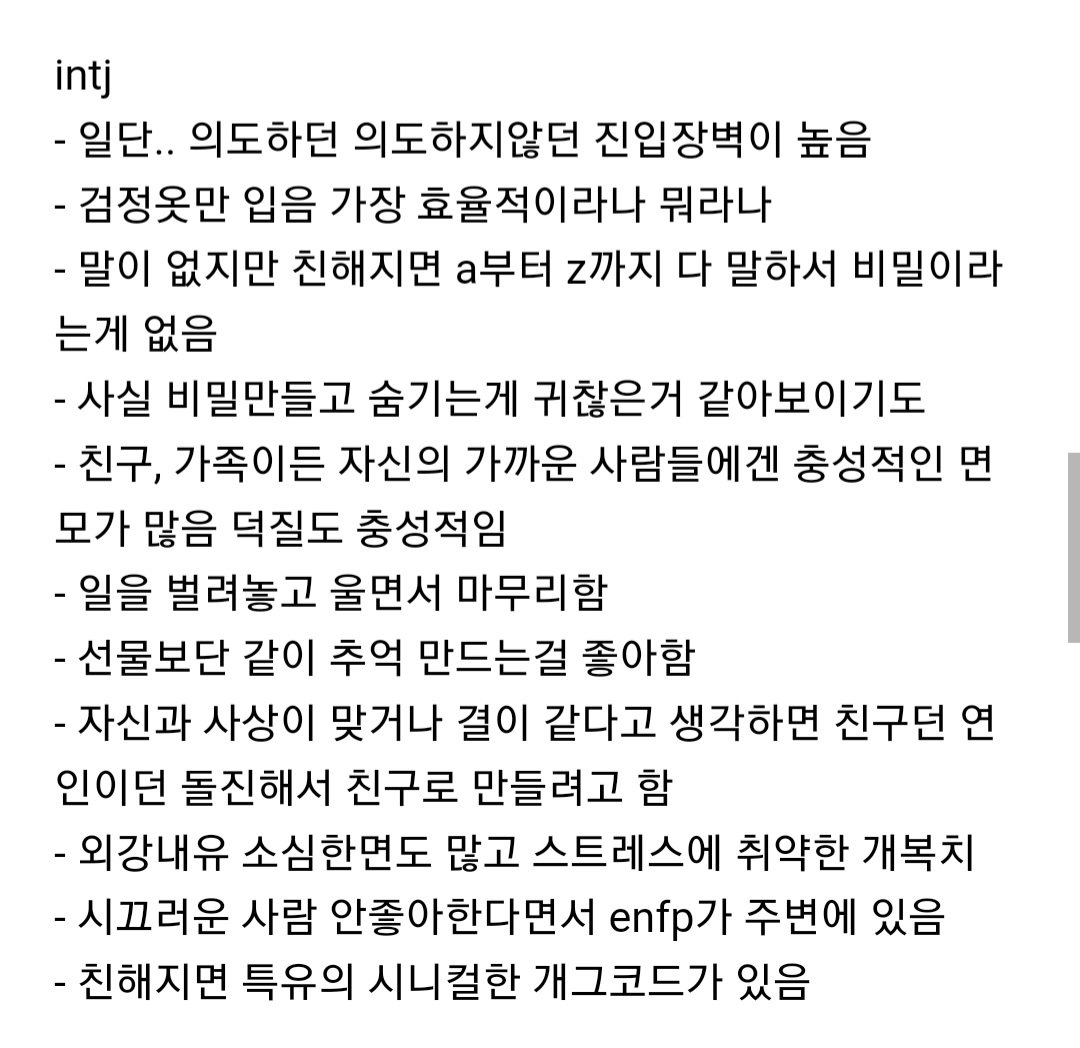 intj
- 일단.. 의도하던 의도하지않던 진입장벽이 높음
- 검정옷만 입음 가장 효율적이라나 뭐라나
- 말이 없지만 친해지면 a부터 z까지 다 말하서 비밀이라는게 없음
- 사실 비밀만들고 숨기는게 귀찮은거 같아보이기도
- 친구, 가족이든 자신의 가까운 사람들에겐 충성적인 면모가 많음 덕질도 충성적임
- 일을 벌려놓고 울면서 마무리함
- 선물보단 같이 추억 만드는걸 좋아함
- 자신과 사상이 맞거나 결이 같다고 생각하면 친구던 연인이던 돌진해서 친구로 만들려고 함
- 외강내유 소심한면도 많고 스트레스에 취약한 개복치
- 시끄러운 사람 안좋아한다면서 enfp가 주변에 있음
- 친해지면 특유의 시니컬한 개그코드가 있음